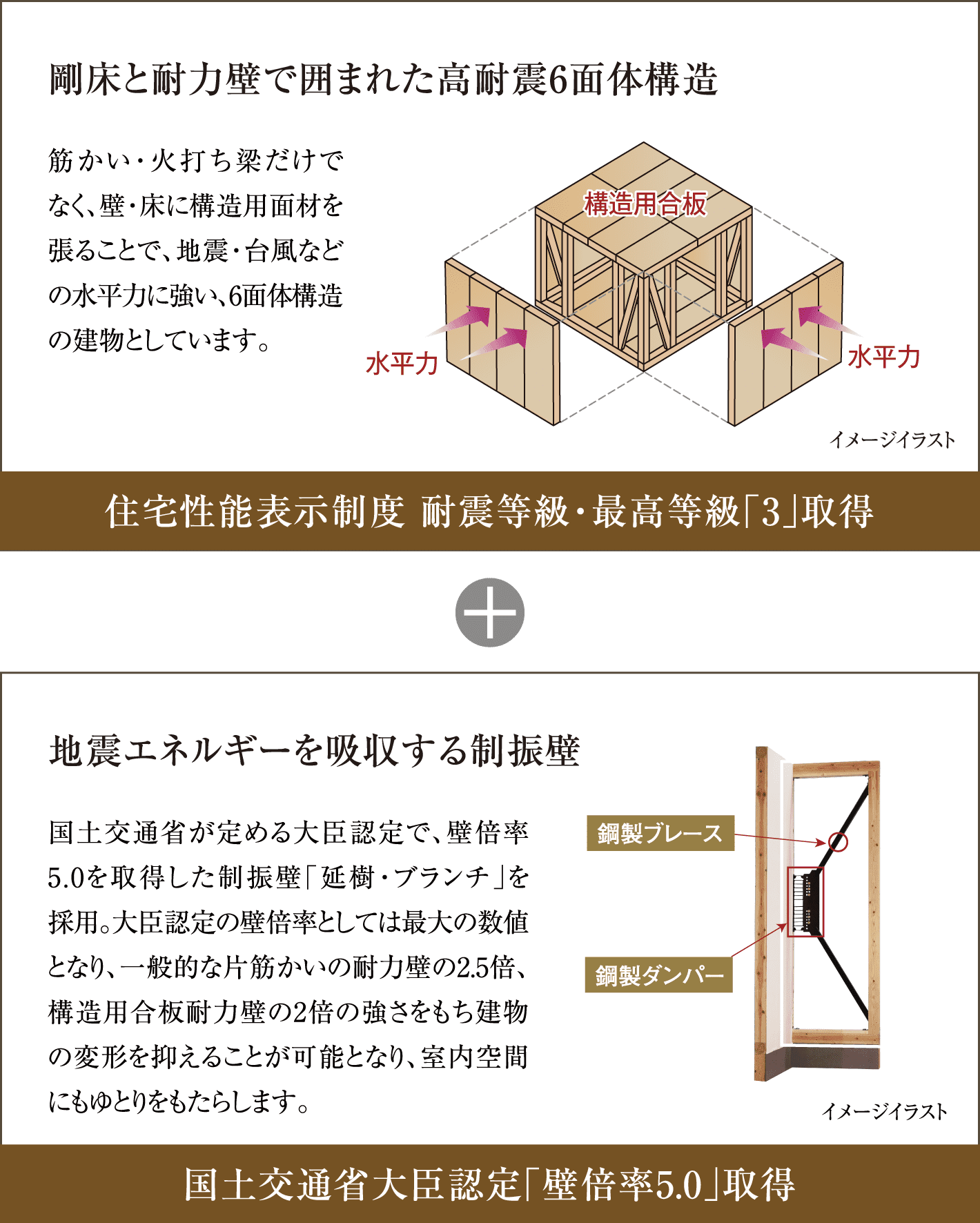 剛床と耐力壁で囲まれた高耐震6面体構造

筋かい・火打ち梁だけでなく、壁・床に構造用面材を張ることで、地震・台風などの水平力に強い、6面体構造の建物としています。

構造用合板

水平力

水平力

イメージイラスト

住宅性能表示制度 耐震等級・最高等級「3」取得

＋

地震エネルギーを吸収する制振壁

国土交通省が定める大臣認定で、壁倍率5.0を取得した制振壁「延樹・ブランチ」を採用。大臣認定の壁倍率としては最大の数値となり、一般的な片筋かいの耐力壁の2.5倍、構造用合板耐力壁の2倍の強さをもち建物の変形を抑えることが可能となり、室内空間にもゆとりをもたらします。

鋼製ブレース

鋼製ダンパー

イメージイラスト

国土交通省大臣認定「壁倍率5.0」取得